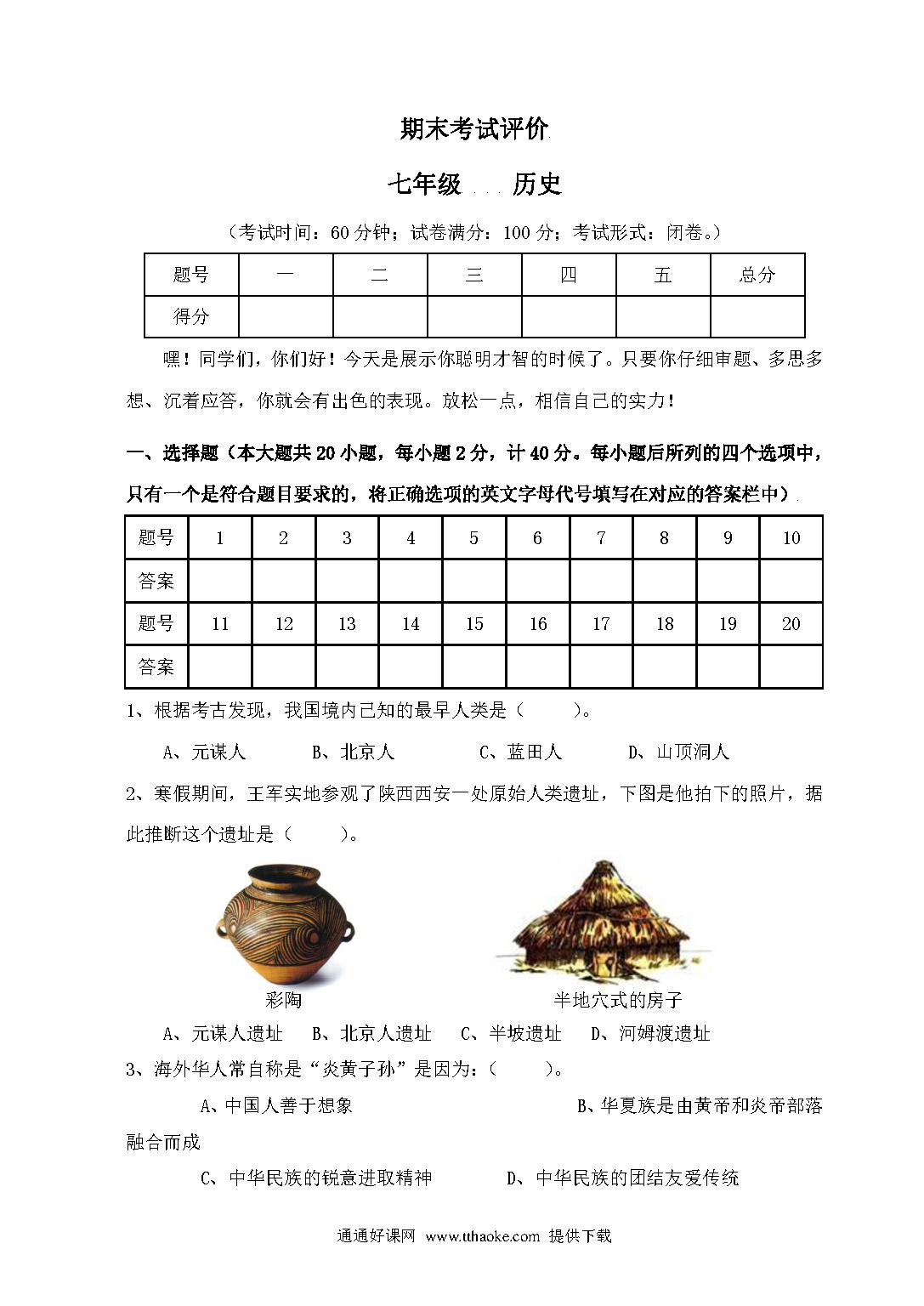 期末考试评价

七年级 历史

（考试时间：60分钟；试卷满分：100分；考试形式：闭卷。）

| 题号 | 一 | 二 | 三 | 四 | 五 | 总分 |
|---|---|---|---|---|---|---|
| 得分 | | | | | | |

嘿！同学们，你们好！今天是展示你聪明才智的时候了。只要你仔细审题、多思多想、沉着应答，你就会有出色的表现。放松一点，相信自己的实力！

一、选择题（本大题共20小题，每小题2分，计40分。每小题后所列的四个选项中，只有一个是符合题目要求的，将正确选项的英文字母代号填写在对应的答案栏中）

| 题号 | 1 | 2 | 3 | 4 | 5 | 6 | 7 | 8 | 9 | 10 |
|---|---|---|---|---|---|---|---|---|---|---|
| 答案 | | | | | | | | | | |
| 题号 | 11 | 12 | 13 | 14 | 15 | 16 | 17 | 18 | 19 | 20 |
| 答案 | | | | | | | | | | |

1、根据考古发现，我国境内已知的最早人类是（ ）。

A、元谋人 B、北京人 C、蓝田人 D、山顶洞人

2、寒假期间，王军实地参观了陕西西安一处原始人类遗址，下图是他拍下的照片，据此推断这个遗址是（ ）。

彩陶

半地穴式的房子

A、元谋人遗址 B、北京人遗址 C、半坡遗址 D、河姆渡遗址

3、海外华人常自称是“炎黄子孙”是因为：（ ）。

A、中国人善于想象 B、华夏族是由黄帝和炎帝部落融合而成

C、中华民族的锐意进取精神 D、中华民族的团结友爱传统

通通好课网 www.tthaoke.com 提供下载